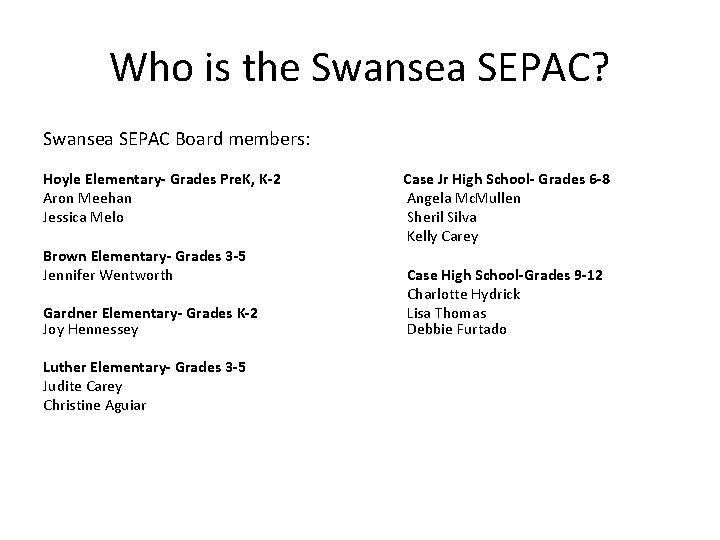 Who is the Swansea SEPAC?

Swansea SEPAC Board members:

Hoyle Elementary- Grades PreK, K-2
Aron Meehan
Jessica Melo

Brown Elementary- Grades 3-5
Jennifer Wentworth

Gardner Elementary- Grades K-2
Joy Hennessey

Luther Elementary- Grades 3-5
Judite Carey
Christine Aguiar

Case Jr High School- Grades 6-8
Angela McMullen
Sheril Silva
Kelly Carey

Case High School-Grades 9-12
Charlotte Hydrick
Lisa Thomas
Debbie Furtado